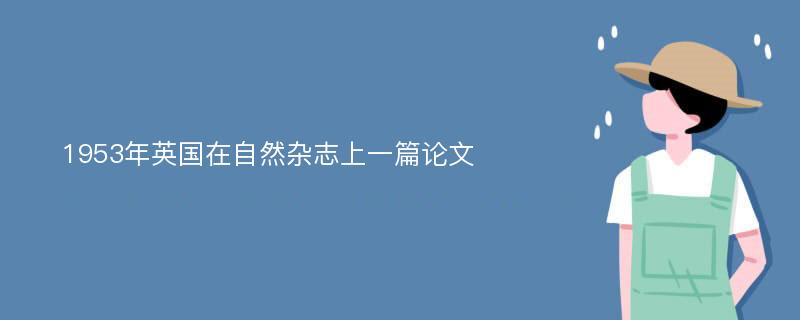 1953年英国在自然杂志上一篇论文